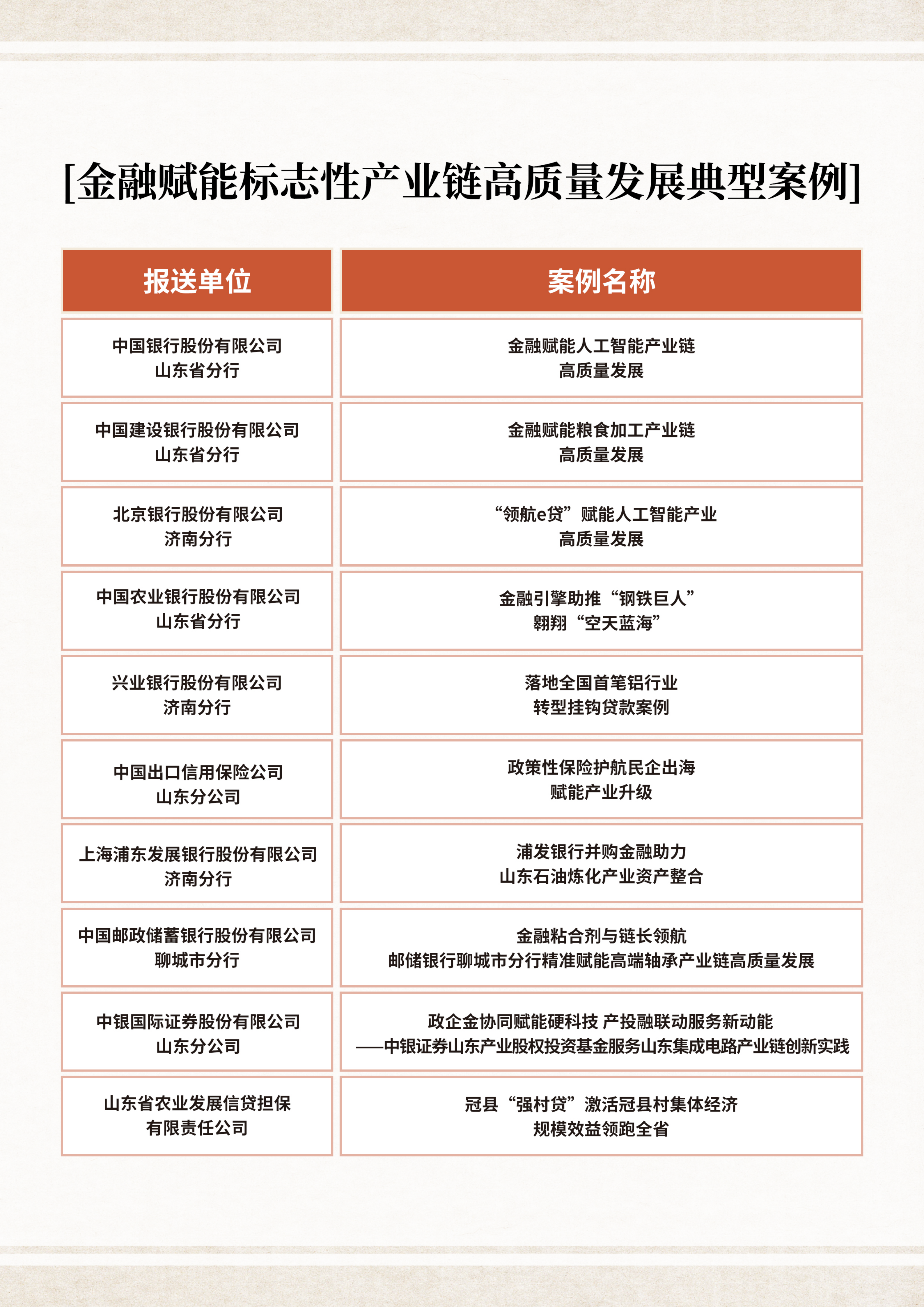 [金融赋能标志性产业链高质量发展典型案例]

| 报送单位 | 案例名称 |
|---|---|
| 中国银行股份有限公司 山东省分行 | 金融赋能人工智能产业链 高质量发展 |
| 中国建设银行股份有限公司 山东省分行 | 金融赋能粮食加工产业链 高质量发展 |
| 北京银行股份有限公司 济南分行 | “领航e贷”赋能人工智能产业 高质量发展 |
| 中国农业银行股份有限公司 山东省分行 | 金融引擎助推“钢铁巨人” 翱翔“空天蓝海” |
| 兴业银行股份有限公司 济南分行 | 落地全国首笔铝行业 转型挂钩贷款案例 |
| 中国出口信用保险公司 山东分公司 | 政策性保险护航民企出海 赋能产业升级 |
| 上海浦东发展银行股份有限公司 济南分行 | 浦发银行并购金融助力 山东石油炼化产业资产整合 |
| 中国邮政储蓄银行股份有限公司 聊城市分行 | 金融粘合剂与链长领航 邮储银行聊城市分行精准赋能高端轴承产业链高质量发展 |
| 中银国际证券股份有限公司 山东分公司 | 政企金协同赋能硬科技 产投融联动服务新动能 ——中银证券山东产业股权投资基金服务山东集成电路产业链创新实践 |
| 山东省农业发展信贷担保 有限责任公司 | 冠县“强村贷”激活冠县村集体经济 规模效益领跑全省 |